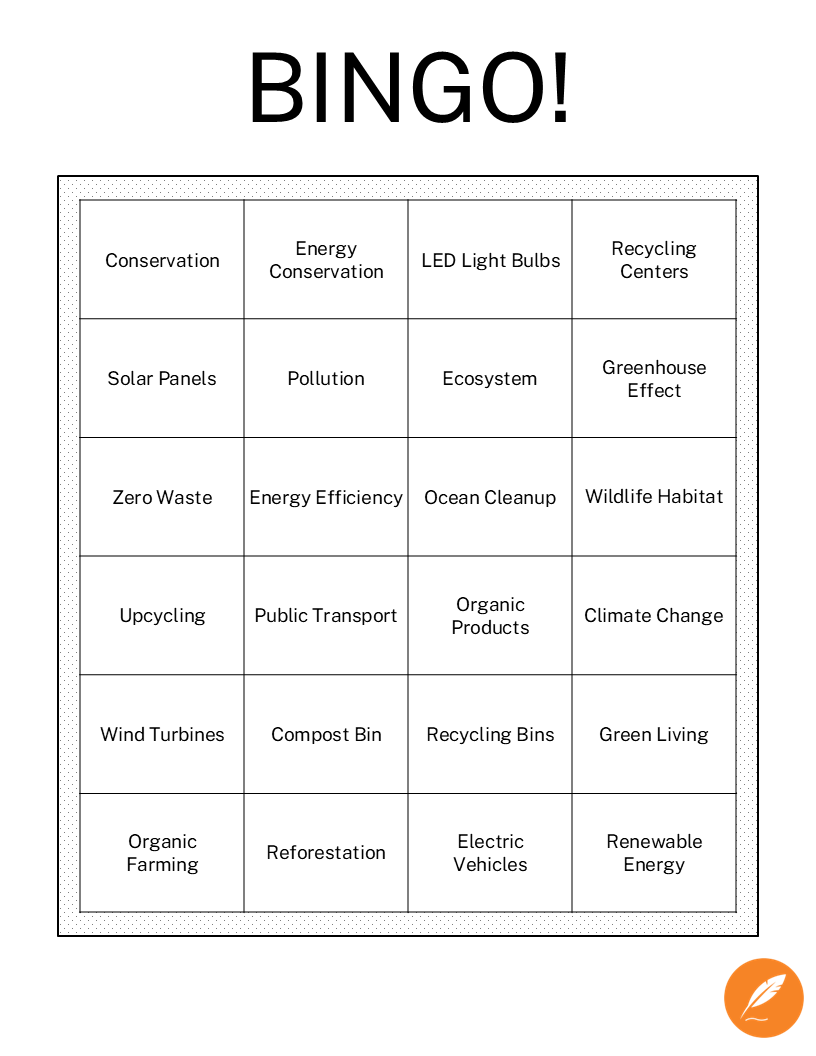 BINGO!

| Conservation | Energy Conservation | LED Light Bulbs | Recycling Centers |
|---|---|---|---|
| Solar Panels | Pollution | Ecosystem | Greenhouse Effect |
| Zero Waste | Energy Efficiency | Ocean Cleanup | Wildlife Habitat |
| Upcycling | Public Transport | Organic Products | Climate Change |
| Wind Turbines | Compost Bin | Recycling Bins | Green Living |
| Organic Farming | Reforestation | Electric Vehicles | Renewable Energy |